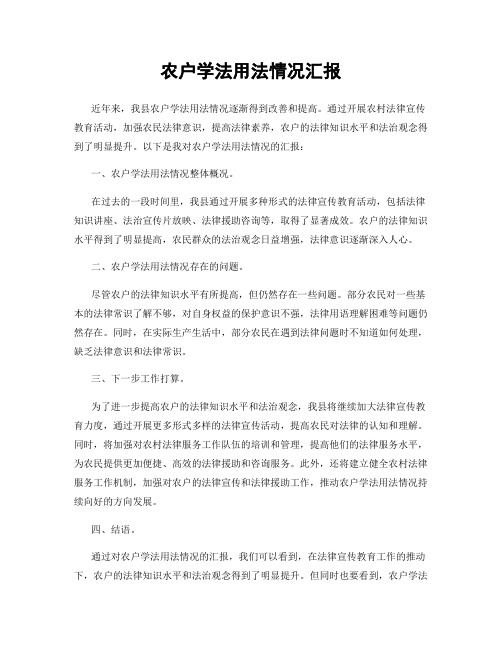 农户学法用法情况汇报

近年来，我县农户学法用法情况逐渐得到改善和提高。通过开展农村法律宣传教育活动，加强农民法律意识，提高法律素养，农户的法律知识水平和法治观念得到了明显提升。以下是我对农户学法用法情况的汇报：

一、农户学法用法情况整体概况。

在过去的一段时间里，我县通过开展多种形式的法律宣传教育活动，包括法律知识讲座、法治宣传片放映、法律援助咨询等，取得了显著成效。农户的法律知识水平得到了明显提高，农民群众的法治观念日益增强，法律意识逐渐深入人心。

二、农户学法用法情况存在的问题。

尽管农户的法律知识水平有所提高，但仍然存在一些问题。部分农民对一些基本的法律常识了解不够，对自身权益的保护意识不强，法律用语理解困难等问题仍然存在。同时，在实际生产生活中，部分农民在遇到法律问题时不知道如何处理，缺乏法律意识和法律常识。

三、下一步工作打算。

为了进一步提高农户的法律知识水平和法治观念，我县将继续加大法律宣传教育力度，通过开展更多形式多样的法律宣传活动，提高农民对法律的认知和理解。同时，将加强对农村法律服务工作队伍的培训和管理，提高他们的法律服务水平，为农民提供更加便捷、高效的法律援助和咨询服务。此外，还将建立健全农村法律服务工作机制，加强对农户的法律宣传和法律援助工作，推动农户学法用法情况持续向好的方向发展。

四、结语。

通过对农户学法用法情况的汇报，我们可以看到，在法律宣传教育工作的推动下，农户的法律知识水平和法治观念得到了明显提升。但同时也要看到，农户学法